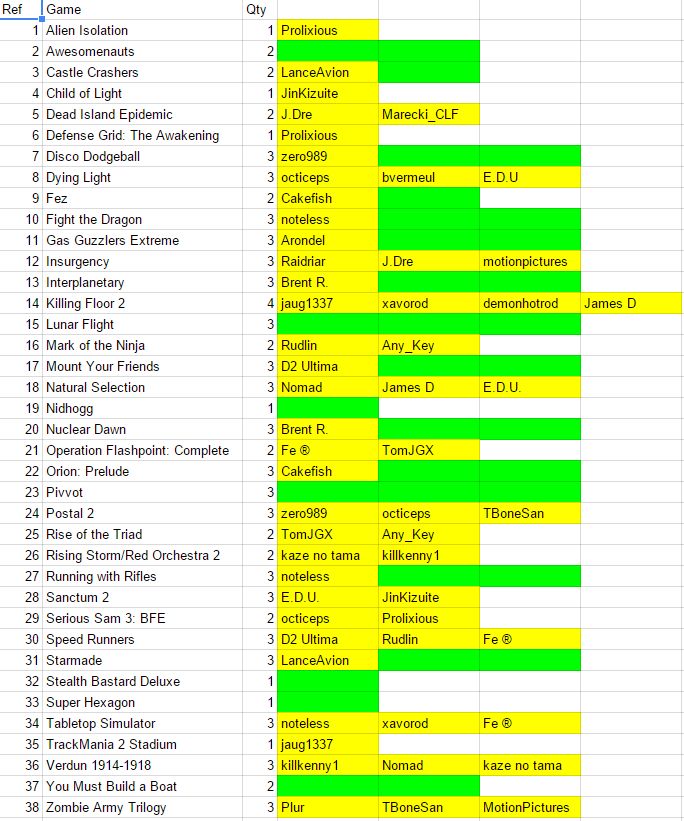 | Ref | Game | Qty | | | | |
|---|---|---|---|---|---|---|
| 1 | Alien Isolation | 1 | Prolixious | | | |
| 2 | Awesomenauts | 2 | | | | |
| 3 | Castle Crashers | 2 | LanceAvion | | | |
| 4 | Child of Light | 1 | JinKizuite | | | |
| 5 | Dead Island Epidemic | 2 | J.Dre | Marecki_CLF | | |
| 6 | Defense Grid: The Awakening | 1 | Prolixious | | | |
| 7 | Disco Dodgeball | 3 | zero989 | | | |
| 8 | Dying Light | 3 | octiceps | bvermeul | E.D.U | |
| 9 | Fez | 2 | Cakefish | | | |
| 10 | Fight the Dragon | 3 | noteless | | | |
| 11 | Gas Guzzlers Extreme | 3 | Arondel | | | |
| 12 | Insurgency | 3 | Raidriar | J.Dre | motionpictures | |
| 13 | Interplanetary | 3 | Brent R. | | | |
| 14 | Killing Floor 2 | 4 | jaug1337 | xavorod | demonhotrod | James D |
| 15 | Lunar Flight | 3 | | | | |
| 16 | Mark of the Ninja | 2 | Rudlin | Any_Key | | |
| 17 | Mount Your Friends | 3 | D2 Ultima | | | |
| 18 | Natural Selection | 3 | Nomad | James D | E.D.U. | |
| 19 | Nidhogg | 1 | | | | |
| 20 | Nuclear Dawn | 3 | Brent R. | | | |
| 21 | Operation Flashpoint: Complete | 2 | Fe ® | TomJGX | | |
| 22 | Orion: Prelude | 3 | Cakefish | | | |
| 23 | Pivvot | 3 | | | | |
| 24 | Postal 2 | 3 | zero989 | octiceps | TBoneSan | |
| 25 | Rise of the Triad | 2 | TomJGX | Any_Key | | |
| 26 | Rising Storm/Red Orchestra 2 | 2 | kaze no tama | killkenny1 | | |
| 27 | Running with Rifles | 3 | noteless | | | |
| 28 | Sanctum 2 | 3 | E.D.U. | JinKizuite | | |
| 29 | Serious Sam 3: BFE | 2 | octiceps | Prolixious | | |
| 30 | Speed Runners | 3 | D2 Ultima | Rudlin | Fe ® | |
| 31 | Starmade | 3 | LanceAvion | | | |
| 32 | Stealth Bastard Deluxe | 1 | | | | |
| 33 | Super Hexagon | 1 | | | | |
| 34 | Tabletop Simulator | 3 | noteless | xavorod | Fe ® | |
| 35 | TrackMania 2 Stadium | 1 | jaug1337 | | | |
| 36 | Verdun 1914-1918 | 3 | killkenny1 | Nomad | kaze no tama | |
| 37 | You Must Build a Boat | 2 | | | | |
| 38 | Zombie Army Trilogy | 3 | Plur | TBoneSan | MotionPictures | |